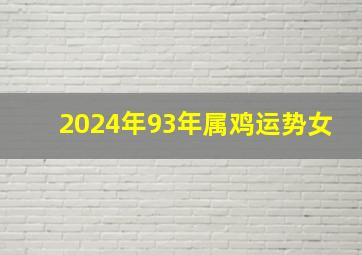 2024年93年属鸡运势女